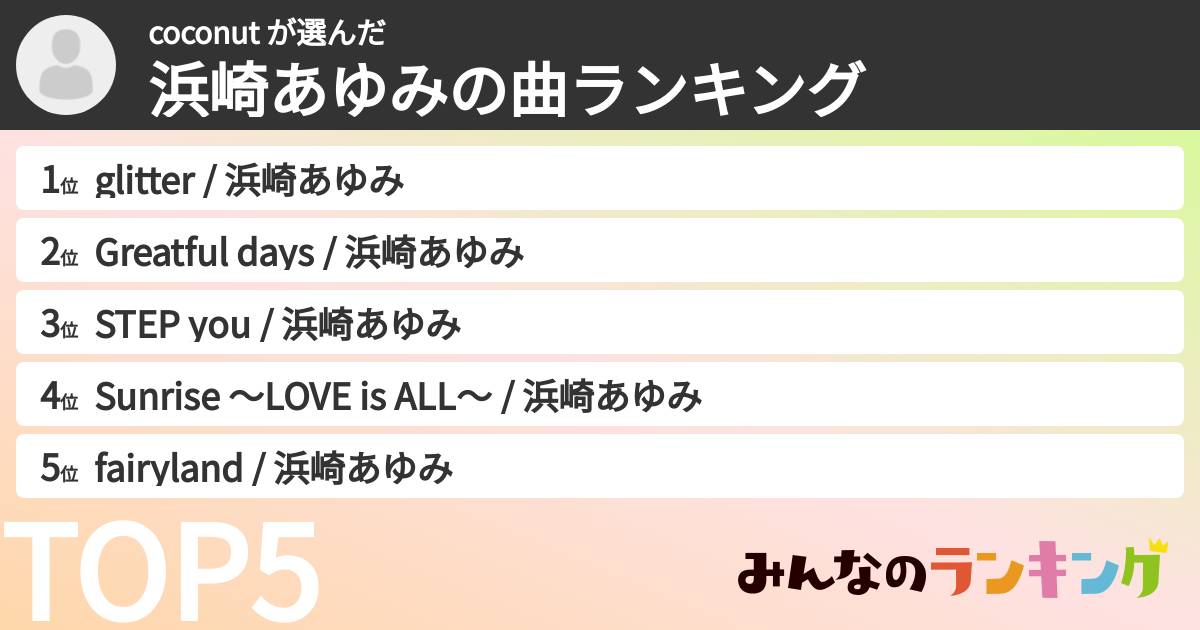 coconut が選んだ
浜崎あゆみの曲ランキング

1位 glitter / 浜崎あゆみ
2位 Greatful days / 浜崎あゆみ
3位 STEP you / 浜崎あゆみ
4位 Sunrise ～LOVE is ALL～ / 浜崎あゆみ
5位 fairyland / 浜崎あゆみ

TOP5

みんなのランキング